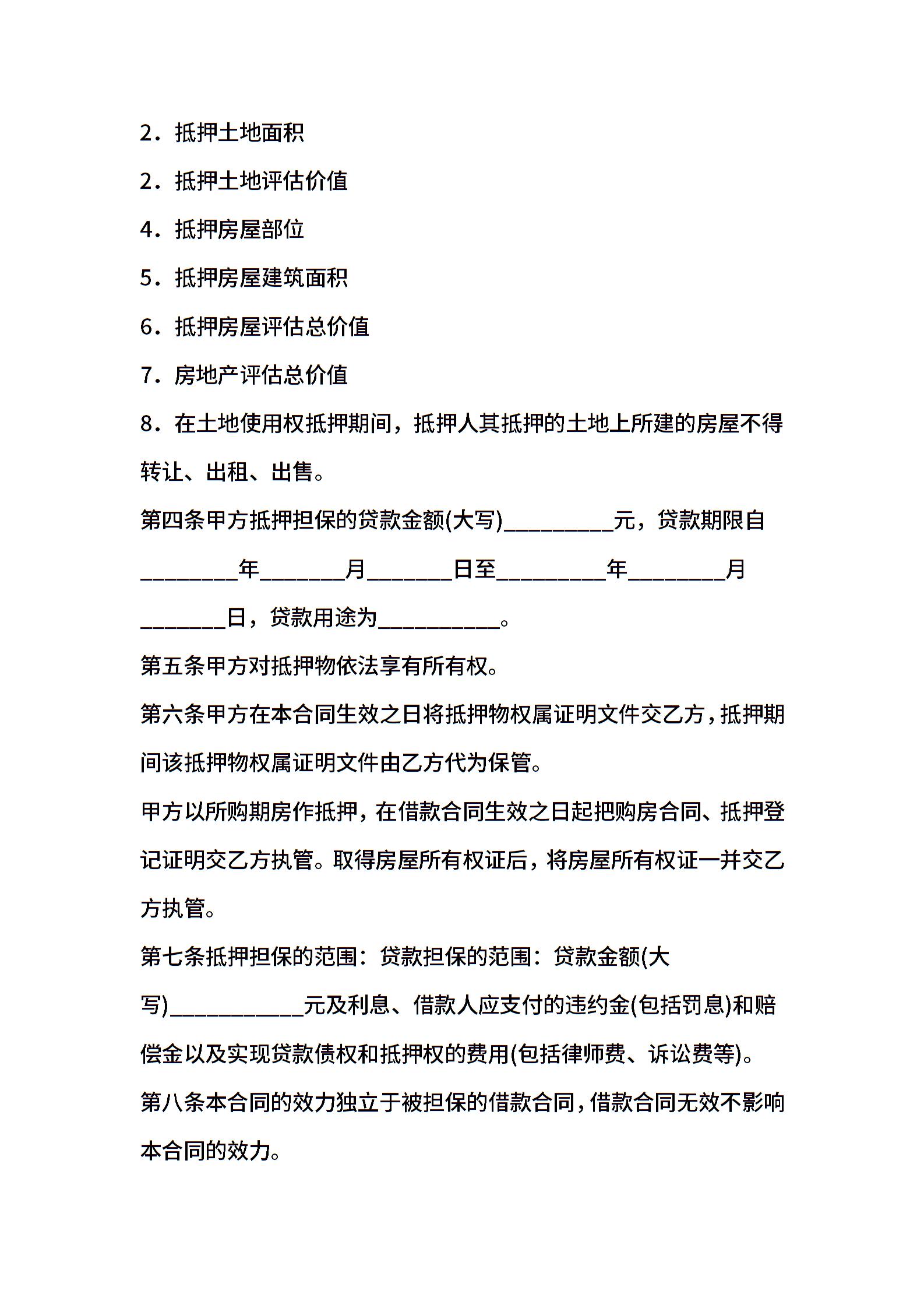 2．抵押土地面积

2．抵押土地评估价值

4．抵押房屋部位

5．抵押房屋建筑面积

6．抵押房屋评估总价值

7．房地产评估总价值

8．在土地使用权抵押期间，抵押人其抵押的土地上所建的房屋不得转让、出租、出售。

第四条甲方抵押担保的贷款金额(大写)__________元，贷款期限自_________年________月________日至__________年_________月________日，贷款用途为___________。

第五条甲方对抵押物依法享有所有权。

第六条甲方在本合同生效之日将抵押物权属证明文件交乙方，抵押期间该抵押物权属证明文件由乙方代为保管。

甲方以所购期房作抵押，在借款合同生效之日起把购房合同、抵押登记证明交乙方执管。取得房屋所有权证后，将房屋所有权证一并交乙方执管。

第七条抵押担保的范围：贷款担保的范围：贷款金额(大写)____________元及利息、借款人应支付的违约金(包括罚息)和赔偿金以及实现贷款债权和抵押权的费用(包括律师费、诉讼费等)。

第八条本合同的效力独立于被担保的借款合同，借款合同无效不影响本合同的效力。